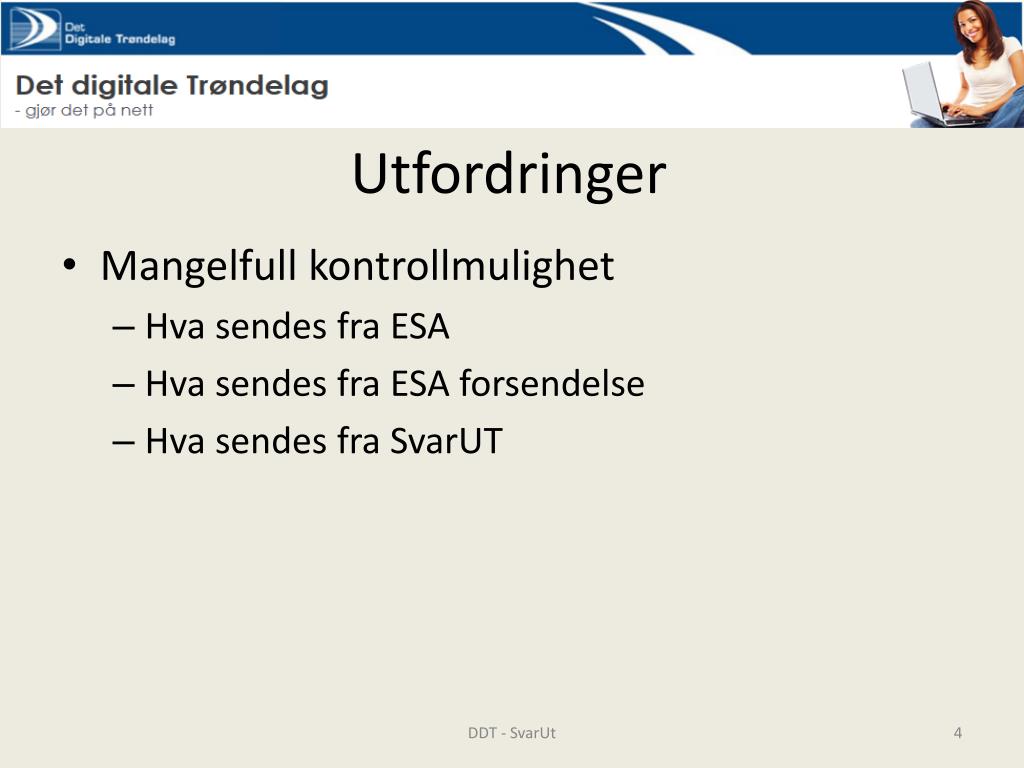 Det
Digitale Trøndelag

Det digitale Trøndelag
- gjør det på nett

Utfordringer

• Mangelfull kontrollmulighet
– Hva sendes fra ESA
– Hva sendes fra ESA forsendelse
– Hva sendes fra SvarUT

DDT - SvarUt

4